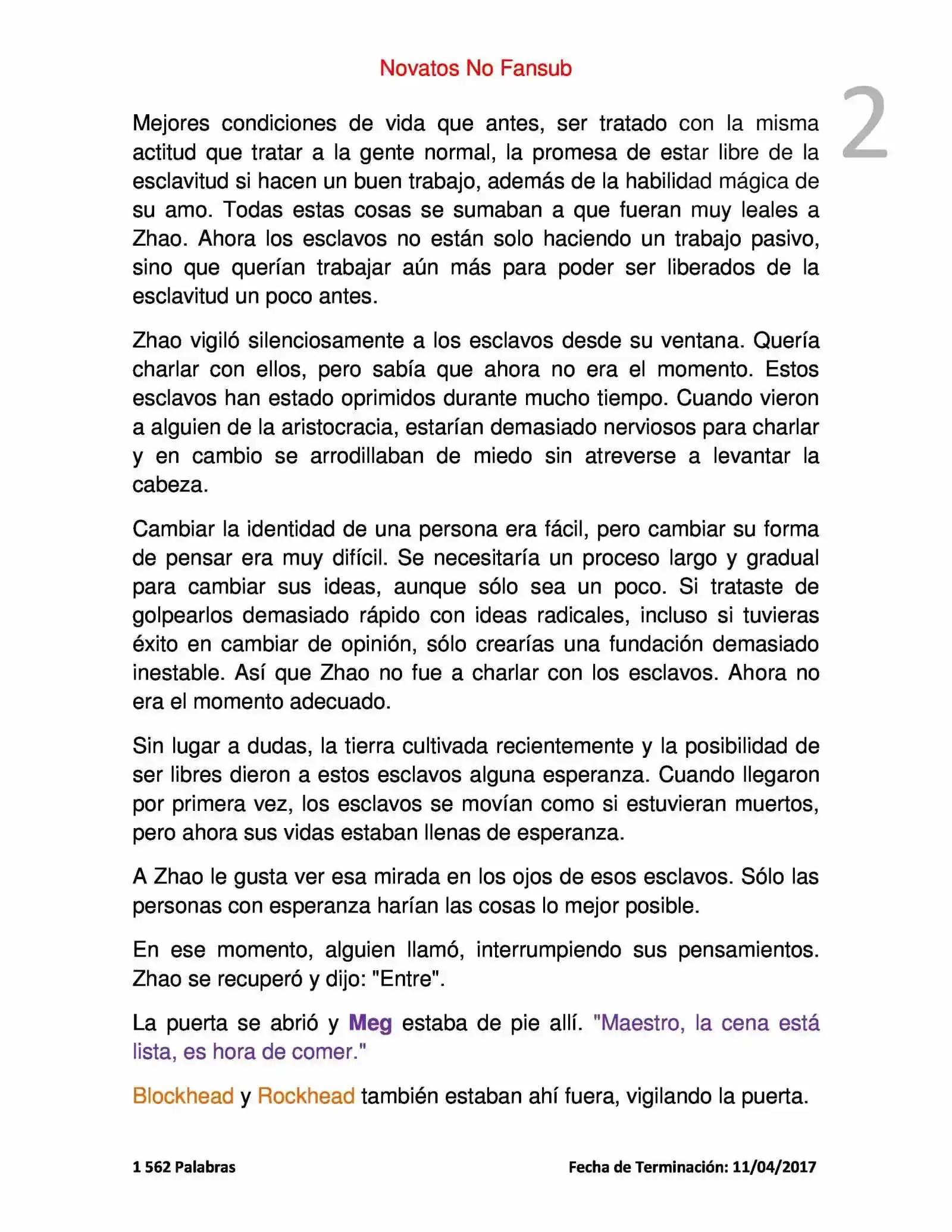 Novatos No Fansub

2

Mejores condiciones de vida que antes, ser tratado con la misma actitud que tratar a la gente normal, la promesa de estar libre de la esclavitud si hacen un buen trabajo, además de la habilidad mágica de su amo. Todas estas cosas se sumaban a que fueran muy leales a Zhao. Ahora los esclavos no están solo haciendo un trabajo pasivo, sino que querían trabajar aún más para poder ser liberados de la esclavitud un poco antes.

Zhao vigiló silenciosamente a los esclavos desde su ventana. Quería charlar con ellos, pero sabía que ahora no era el momento. Estos esclavos han estado oprimidos durante mucho tiempo. Cuando vieron a alguien de la aristocracia, estarían demasiado nerviosos para charlar y en cambio se arrodillaban de miedo sin atreverse a levantar la cabeza.

Cambiar la identidad de una persona era fácil, pero cambiar su forma de pensar era muy difícil. Se necesitaría un proceso largo y gradual para cambiar sus ideas, aunque sólo sea un poco. Si trataste de golpearlos demasiado rápido con ideas radicales, incluso si tuvieras éxito en cambiar de opinión, sólo crearías una fundación demasiado inestable. Así que Zhao no fue a charlar con los esclavos. Ahora no era el momento adecuado.

Sin lugar a dudas, la tierra cultivada recientemente y la posibilidad de ser libres dieron a estos esclavos alguna esperanza. Cuando llegaron por primera vez, los esclavos se movían como si estuvieran muertos, pero ahora sus vidas estaban llenas de esperanza.

A Zhao le gusta ver esa mirada en los ojos de esos esclavos. Sólo las personas con esperanza harían las cosas lo mejor posible.

En ese momento, alguien llamó, interrumpiendo sus pensamientos. Zhao se recuperó y dijo: "Entre".

La puerta se abrió y Meg estaba de pie allí. "Maestro, la cena está lista, es hora de comer."

Blockhead y Rockhead también estaban ahí fuera, vigilando la puerta.

1 562 Palabras

Fecha de Terminación: 11/04/2017